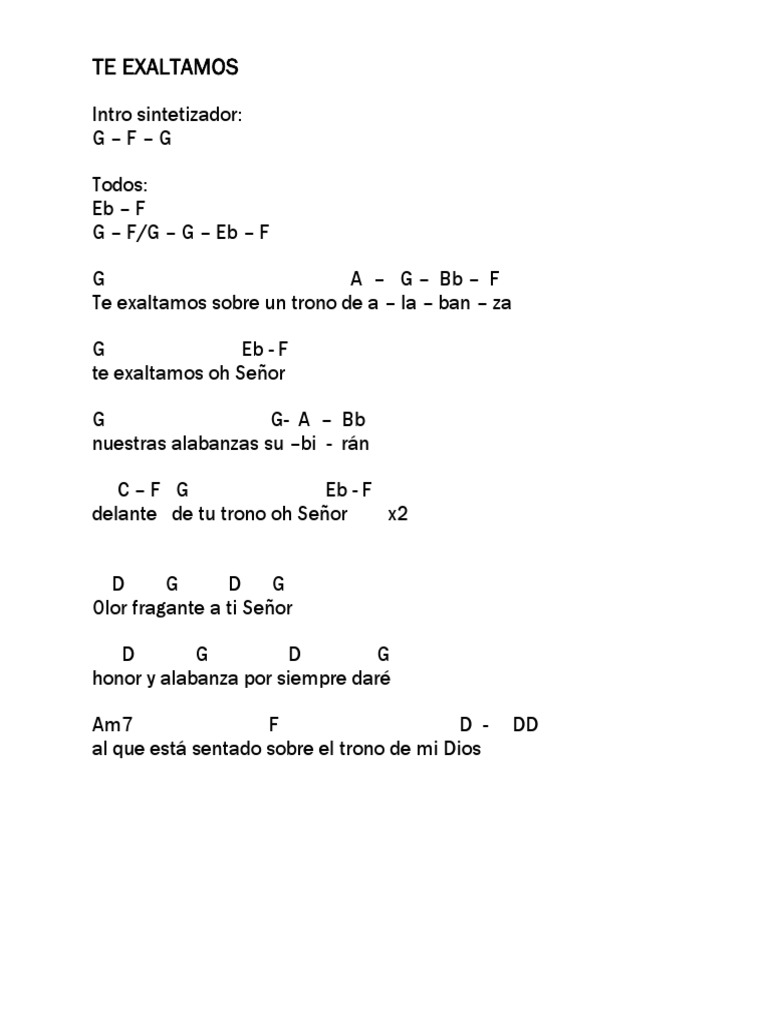 TE EXALTAMOS

Intro sintetizador:
G – F – G

Todos:
Eb – F
G – F/G – G – Eb – F

G A – G – Bb – F
Te exaltamos sobre un trono de a – la – ban – za

G Eb - F
te exaltamos oh Señor

G G- A – Bb
nuestras alabanzas su –bi - rán

C – F G Eb - F
delante de tu trono oh Señor x2

D G D G
Olor fragante a ti Señor

D G D G
honor y alabanza por siempre daré

Am7 F D - DD
al que está sentado sobre el trono de mi Dios